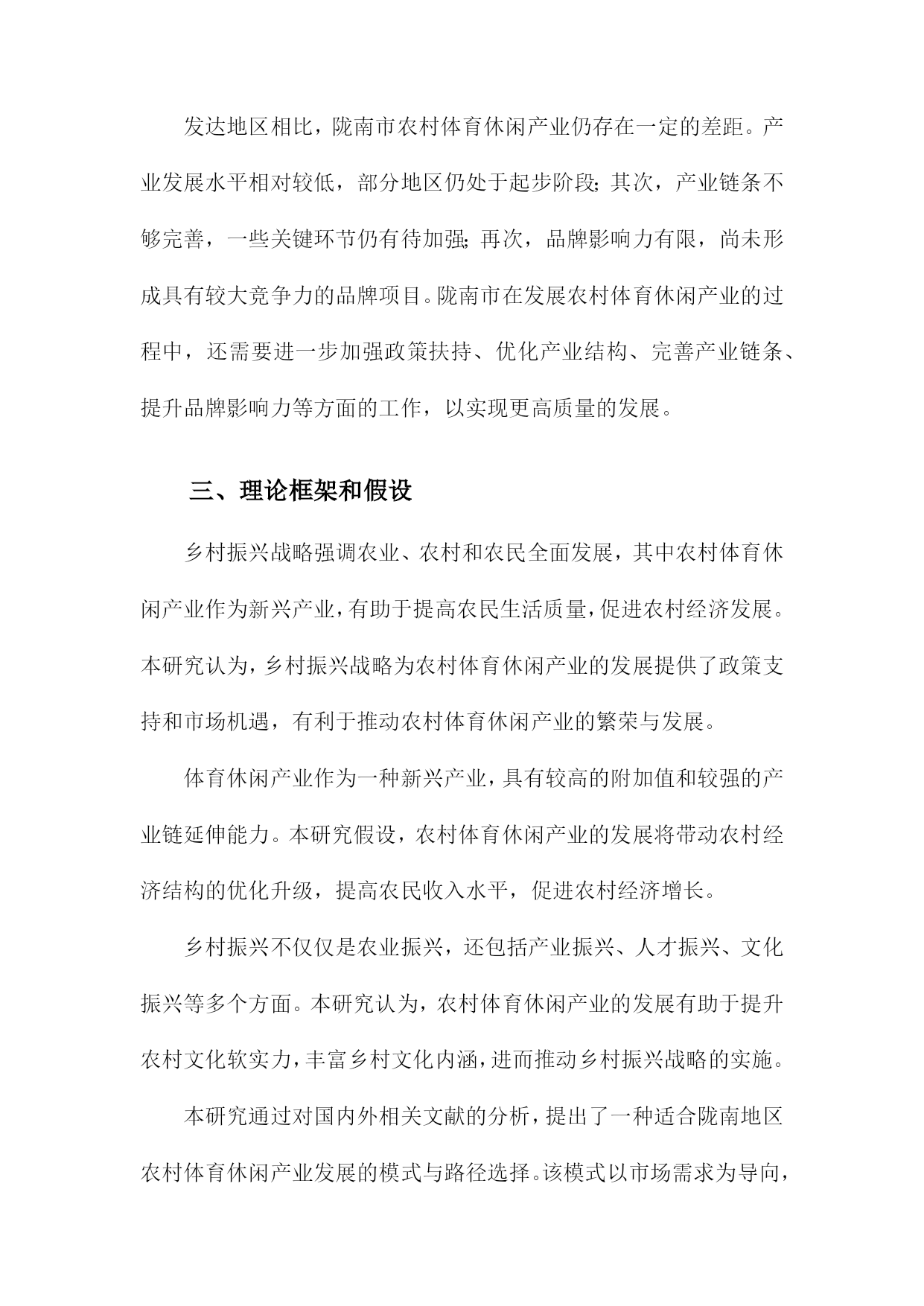 发达地区相比，陇南市农村体育休闲产业仍存在一定的差距。产业发展水平相对较低，部分地区仍处于起步阶段；其次，产业链条不够完善，一些关键环节仍有待加强；再次，品牌影响力有限，尚未形成具有较大竞争力的品牌项目。陇南市在发展农村体育休闲产业的过程中，还需要进一步加强政策扶持、优化产业结构、完善产业链条、提升品牌影响力等方面的工作，以实现更高质量的发展。

三、理论框架和假设

乡村振兴战略强调农业、农村和农民全面发展，其中农村体育休闲产业作为新兴产业，有助于提高农民生活质量，促进农村经济发展。本研究认为，乡村振兴战略为农村体育休闲产业的发展提供了政策支持和市场机遇，有利于推动农村体育休闲产业的繁荣与发展。

体育休闲产业作为一种新兴产业，具有较高的附加值和较强的产业链延伸能力。本研究假设，农村体育休闲产业的发展将带动农村经济结构的优化升级，提高农民收入水平，促进农村经济增长。

乡村振兴不仅仅是农业振兴，还包括产业振兴、人才振兴、文化振兴等多个方面。本研究认为，农村体育休闲产业的发展有助于提升农村文化软实力，丰富乡村文化内涵，进而推动乡村振兴战略的实施。

本研究通过对国内外相关文献的分析，提出了一种适合陇南地区农村体育休闲产业发展的模式与路径选择。该模式以市场需求为导向，